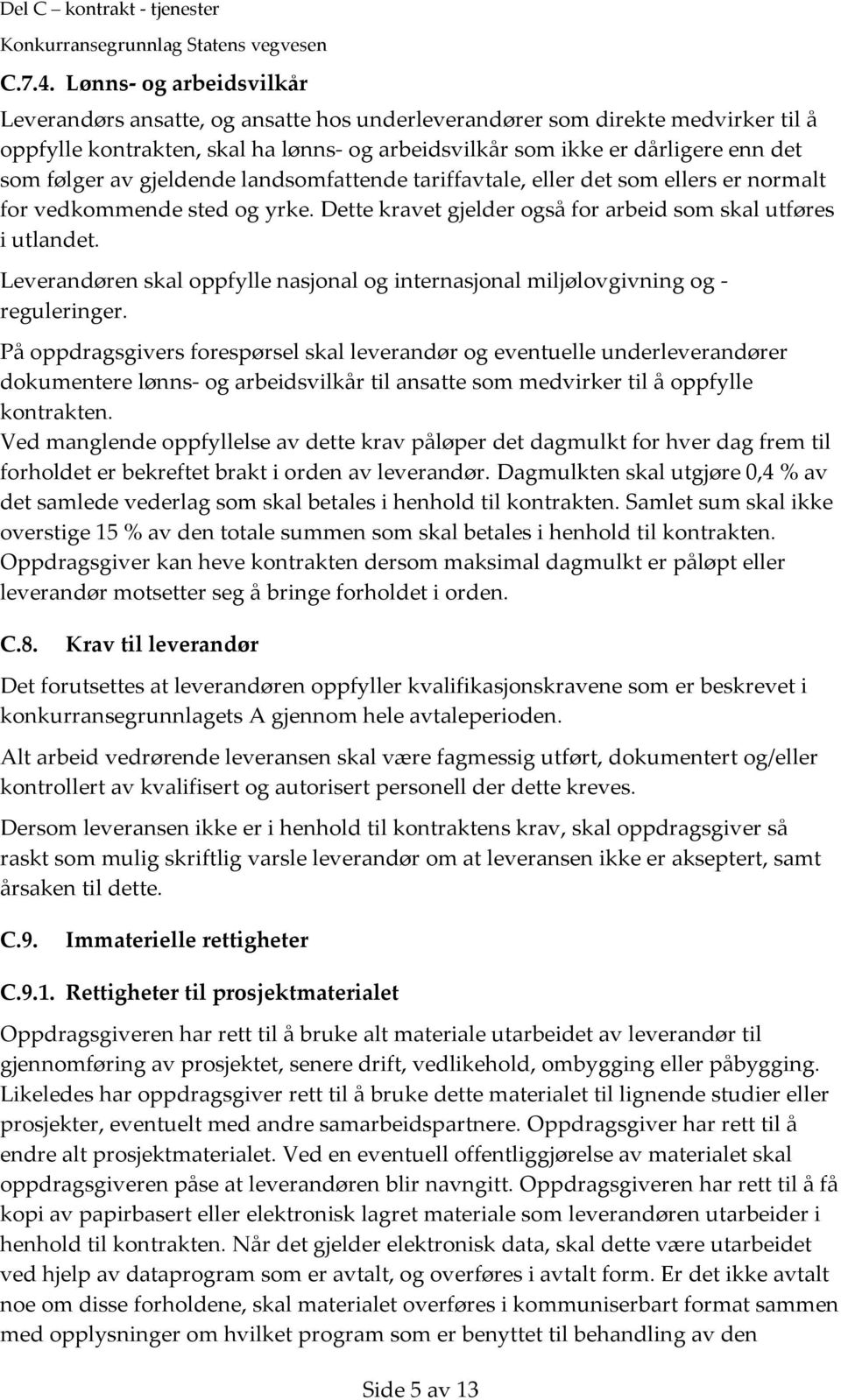 Del C – kontrakt - tjenester
Konkurransegrunnlag Statens vegvesen

C.7.4. Lønns- og arbeidsvilkår

Leverandørs ansatte, og ansatte hos underleverandører som direkte medvirker til å oppfylle kontrakten, skal ha lønns- og arbeidsvilkår som ikke er dårligere enn det som følger av gjeldende landsomfattende tariffavtale, eller det som ellers er normalt for vedkommende sted og yrke. Dette kravet gjelder også for arbeid som skal utføres i utlandet.

Leverandøren skal oppfylle nasjonal og internasjonal miljølovgivning og - reguleringer.

På oppdragsgivers forespørsel skal leverandør og eventuelle underleverandører dokumentere lønns- og arbeidsvilkår til ansatte som medvirker til å oppfylle kontrakten.
Ved manglende oppfyllelse av dette krav påløper det dagmulkt for hver dag frem til forholdet er bekreftet brakt i orden av leverandør. Dagmulkten skal utgjøre 0,4 % av det samlede vederlag som skal betales i henhold til kontrakten. Samlet sum skal ikke overstige 15 % av den totale summen som skal betales i henhold til kontrakten. Oppdragsgiver kan heve kontrakten dersom maksimal dagmulkt er påløpt eller leverandør motsetter seg å bringe forholdet i orden.

C.8. Krav til leverandør

Det forutsettes at leverandøren oppfyller kvalifikasjonskravene som er beskrevet i konkurransegrunnlagets A gjennom hele avtaleperioden.

Alt arbeid vedrørende leveransen skal være fagmessig utført, dokumentert og/eller kontrollert av kvalifisert og autorisert personell der dette kreves.

Dersom leveransen ikke er i henhold til kontraktens krav, skal oppdragsgiver så raskt som mulig skriftlig varsle leverandør om at leveransen ikke er akseptert, samt årsaken til dette.

C.9. Immaterielle rettigheter

C.9.1. Rettigheter til prosjektmaterialet

Oppdragsgiveren har rett til å bruke alt materiale utarbeidet av leverandør til gjennomføring av prosjektet, senere drift, vedlikehold, ombygging eller påbygging. Likeledes har oppdragsgiver rett til å bruke dette materialet til lignende studier eller prosjekter, eventuelt med andre samarbeidspartnere. Oppdragsgiver har rett til å endre alt prosjektmaterialet. Ved en eventuell offentliggjørelse av materialet skal oppdragsgiveren påse at leverandøren blir navngitt. Oppdragsgiveren har rett til å få kopi av papirbasert eller elektronisk lagret materiale som leverandøren utarbeider i henhold til kontrakten. Når det gjelder elektronisk data, skal dette være utarbeidet ved hjelp av dataprogram som er avtalt, og overføres i avtalt form. Er det ikke avtalt noe om disse forholdene, skal materialet overføres i kommuniserbart format sammen med opplysninger om hvilket program som er benyttet til behandling av den

Side 5 av 13